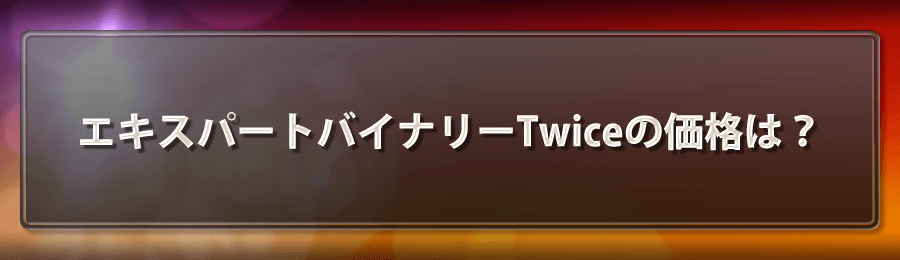 エキスパートバイナリーTwiceの価格は？